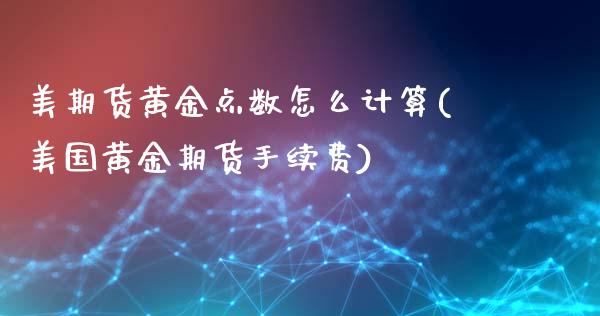 美期货黄金点数怎么计算(美国黄金期货手续费)